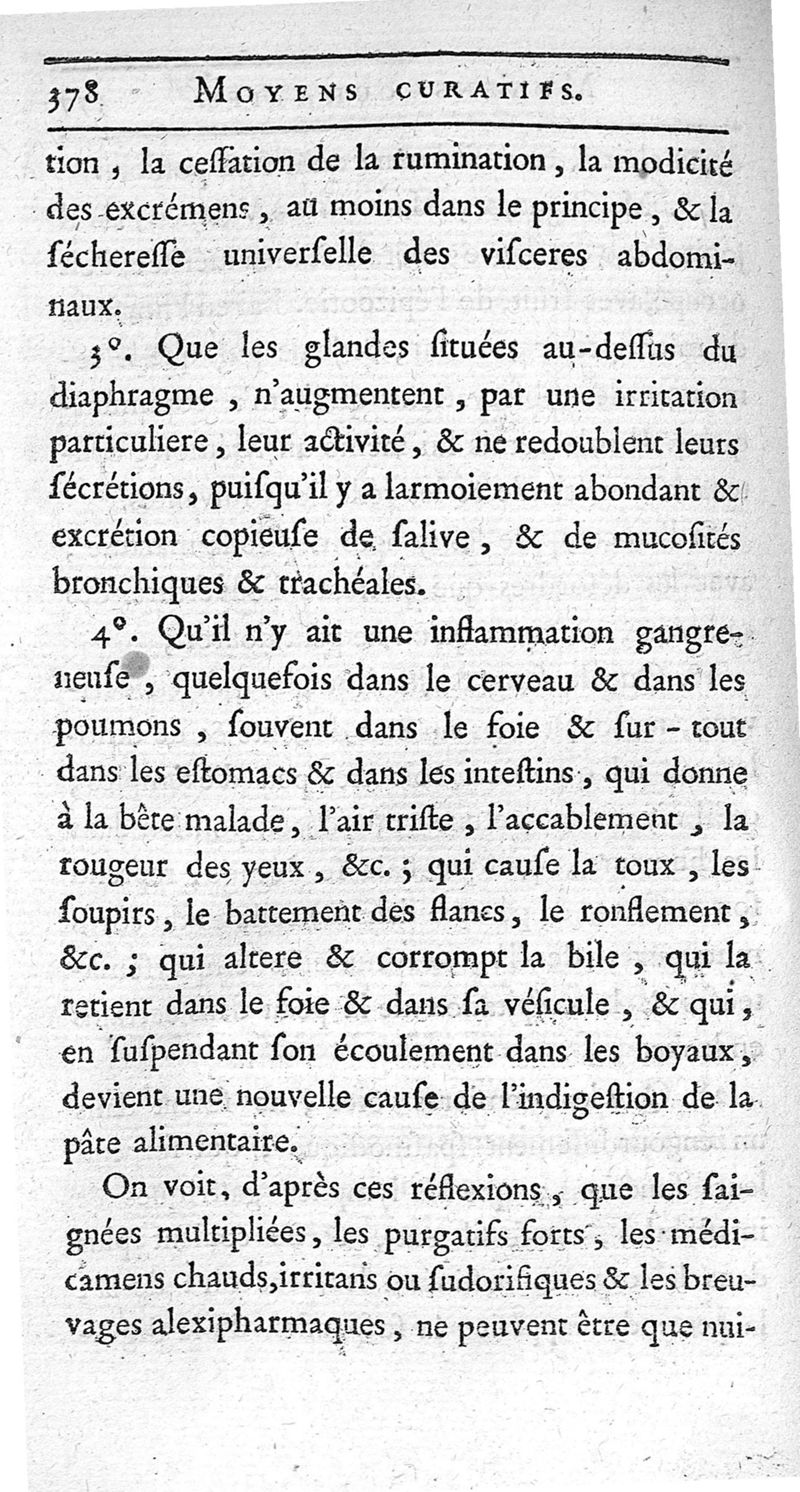 378 MOYENS CURATIFS.

tion, la ceſſation de la rumination, la modicité des excrémens, au moins dans le principe, & la ſécheresſe universelle des viſceres abdominaux.

3°. Que les glandes ſituées au-deſſus du diaphragme, n'augmentent, par une irritation particuliere, leur activité, & ne redoublent leurs ſécrétions, puiſqu'il y a larmoiement abondant & excrétion copieuſe de ſalive, & de mucoſités bronchiques & trachéales.

4°. Qu'il n'y ait une inflammation gangreneuſe, quelquefois dans le cerveau & dans les poumons, ſouvent dans le foie & ſur-tout dans les eſtomacs & dans les inteſtins, qui donne à la bête malade, l'air triſte, l'accablement, la rougeur des yeux, &c.; qui cauſe la toux, les ſoupirs, le battement des flancs, le ronflement, &c.; qui altere & corrompt la bile, qui la retient dans le foie & dans ſa véſicule, & qui, en ſuſpendant ſon écoulement dans les boyaux, devient une nouvelle cauſe de l'indigeſtion de la pâte alimentaire.

On voit, d'après ces réflexions, que les ſaignées multipliées, les purgatifs forts, les médicamens chauds, irritans ou ſudorifiques & les breuvages alexipharmaques, ne peuvent être que nui-